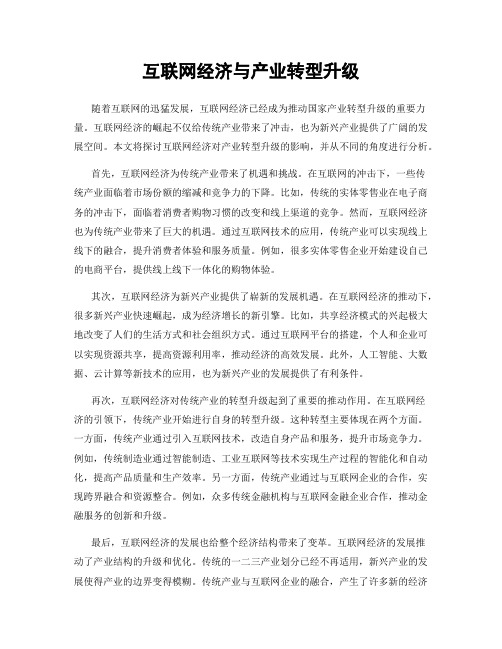 互联网经济与产业转型升级

随着互联网的迅猛发展，互联网经济已经成为推动国家产业转型升级的重要力量。互联网经济的崛起不仅给传统产业带来了冲击，也为新兴产业提供了广阔的发展空间。本文将探讨互联网经济对产业转型升级的影响，并从不同的角度进行分析。

首先，互联网经济为传统产业带来了机遇和挑战。在互联网的冲击下，一些传统产业面临着市场份额的缩减和竞争力的下降。比如，传统的实体零售业在电子商务的冲击下，面临着消费者购物习惯的改变和线上渠道的竞争。然而，互联网经济也为传统产业带来了巨大的机遇。通过互联网技术的应用，传统产业可以实现线上线下的融合，提升消费者体验和服务质量。例如，很多实体零售企业开始建设自己的电商平台，提供线上线下一体化的购物体验。

其次，互联网经济为新兴产业提供了崭新的发展机遇。在互联网经济的推动下，很多新兴产业快速崛起，成为经济增长的新引擎。比如，共享经济模式的兴起极大地改变了人们的生活方式和社会组织方式。通过互联网平台的搭建，个人和企业可以实现资源共享，提高资源利用率，推动经济的高效发展。此外，人工智能、大数据、云计算等新技术的应用，也为新兴产业的发展提供了有利条件。

再次，互联网经济对传统产业的转型升级起到了重要的推动作用。在互联网经济的引领下，传统产业开始进行自身的转型升级。这种转型主要体现在两个方面。一方面，传统产业通过引入互联网技术，改造自身产品和服务，提升市场竞争力。例如，传统制造业通过智能制造、工业互联网等技术实现生产过程的智能化和自动化，提高产品质量和生产效率。另一方面，传统产业通过与互联网企业的合作，实现跨界融合和资源整合。例如，众多传统金融机构与互联网金融企业合作，推动金融服务的创新和升级。

最后，互联网经济的发展也给整个经济结构带来了变革。互联网经济的发展推动了产业结构的升级和优化。传统的一二三产业划分已经不再适用，新兴产业的发展使得产业的边界变得模糊。传统产业与互联网企业的融合，产生了许多新的经济